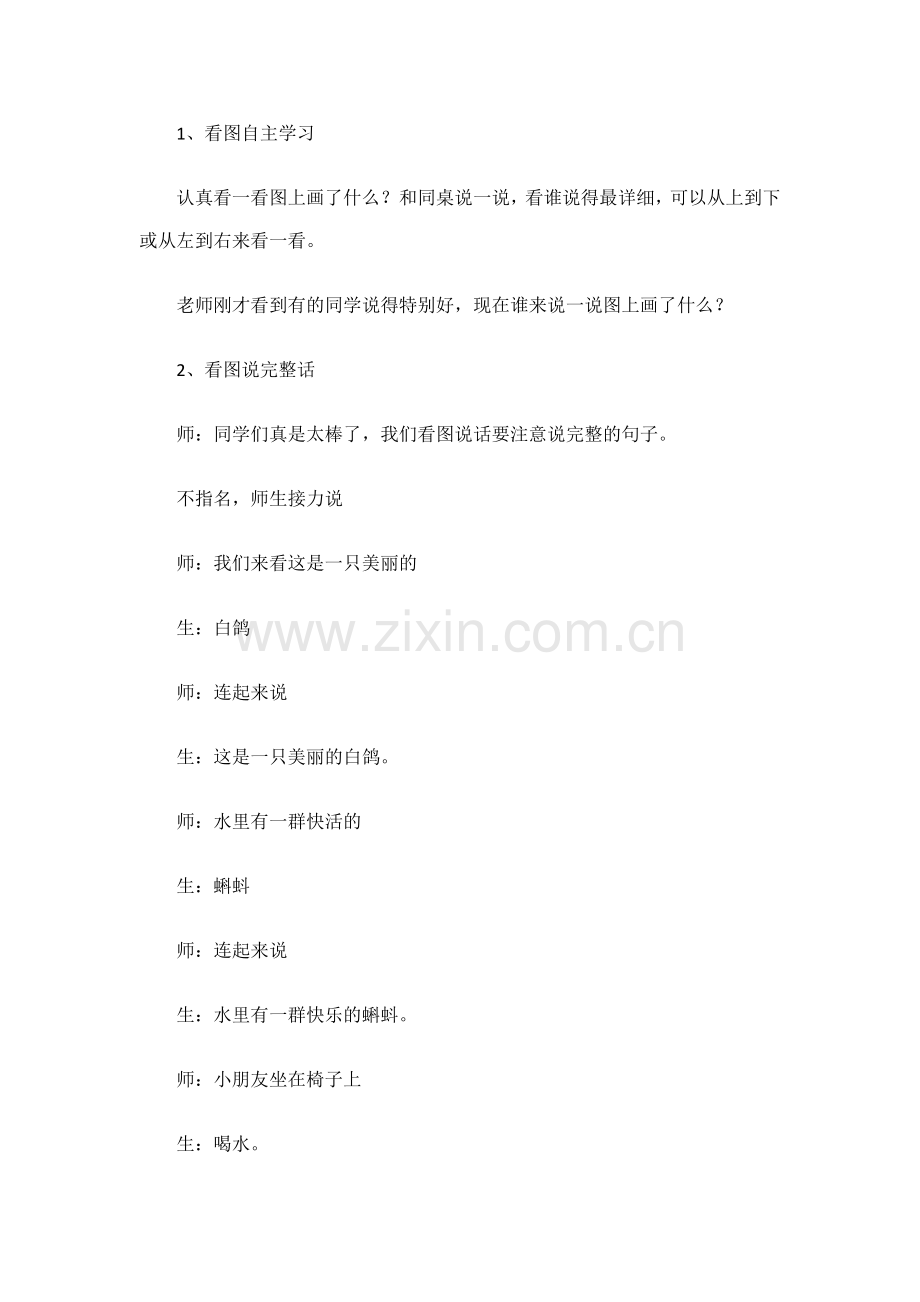 1、看图自主学习

认真看一看图上画了什么？和同桌说一说，看谁说得最详细，可以从上到下或从左到右来看一看。

老师刚才看到有的同学说得特别好，现在谁来说一说图上画了什么？

2、看图说完整话

师：同学们真是太棒了，我们看图说话要注意说完整的句子。

不指名，师生接力说

师：我们来看这是一只美丽的

生：白鸽

师：连起来说

生：这是一只美丽的白鸽。

师：水里有一群快活的

生：蝌蚪

师：连起来说

生：水里有一群快乐的蝌蚪。

师：小朋友坐在椅子上

生：喝水。

www.zixin.com.cn